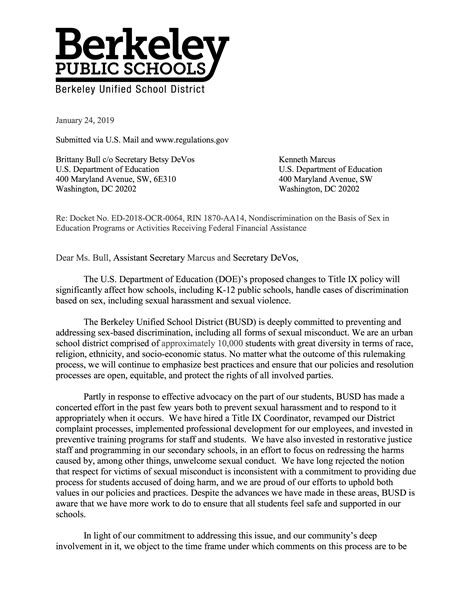 Berkeley
PUBLIC SCHOOLS
Berkeley Unified School District

January 24, 2019

Submitted via U.S. Mail and www.regulations.gov

Brittany Bull c/o Secretary Betsy DeVos
U.S. Department of Education
400 Maryland Avenue, SW, 6E310
Washington, DC 20202

Kenneth Marcus
U.S. Department of Education
400 Maryland Avenue, SW
Washington, DC 20202

Re: Docket No. ED-2018-OCR-0064, RIN 1870-AA14, Nondiscrimination on the Basis of Sex in Education Programs or Activities Receiving Federal Financial Assistance

Dear Ms. Bull, Assistant Secretary Marcus and Secretary DeVos,

The U.S. Department of Education (DOE)'s proposed changes to Title IX policy will significantly affect how schools, including K-12 public schools, handle cases of discrimination based on sex, including sexual harassment and sexual violence.

The Berkeley Unified School District (BUSD) is deeply committed to preventing and addressing sex-based discrimination, including all forms of sexual misconduct. We are an urban school district comprised of approximately 10,000 students with great diversity in terms of race, religion, ethnicity, and socio-economic status. No matter what the outcome of this rulemaking process, we will continue to emphasize best practices and ensure that our policies and resolution processes are open, equitable, and protect the rights of all involved parties.

Partly in response to effective advocacy on the part of our students, BUSD has made a concerted effort in the past few years both to prevent sexual harassment and to respond to it appropriately when it occurs. We have hired a Title IX Coordinator, revamped our District complaint processes, implemented professional development for our employees, and invested in preventive training programs for staff and students. We have also invested in restorative justice staff and programming in our secondary schools, in an effort to focus on redressing the harms caused by, among other things, unwelcome sexual conduct. We have long rejected the notion that respect for victims of sexual misconduct is inconsistent with a commitment to providing due process for students accused of doing harm, and we are proud of our efforts to uphold both values in our policies and practices. Despite the advances we have made in these areas, BUSD is aware that we have more work to do to ensure that all students feel safe and supported in our schools.

In light of our commitment to addressing this issue, and our community's deep involvement in it, we object to the time frame under which comments on this process are to be